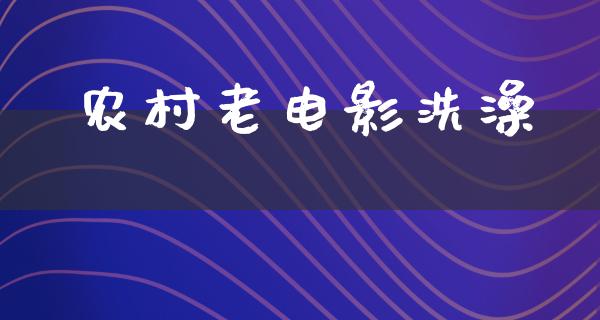 农村老电影洗澡